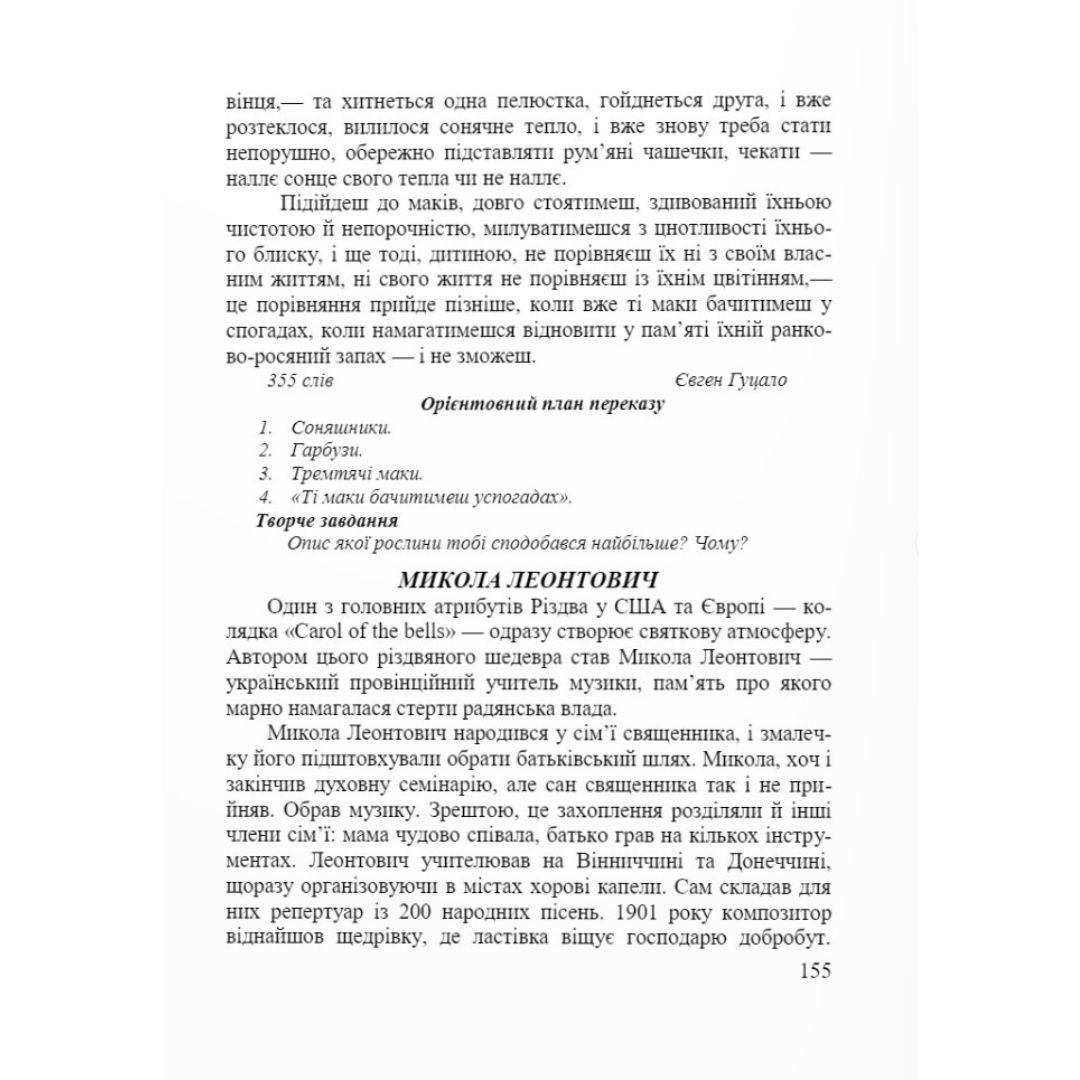 вінця,— та хитнеться одна пелюстка, гойднеться друга, і вже розтеклося, вилилося сонячне тепло, і вже знову треба стати непорушно, обережно підставляти рум'яні чашечки, чекати — наллє сонце свого тепла чи не наллє.

Підійдеш до маків, довго стоятимеш, здивований їхньою чистотою й непорочністю, милуватимешся з цнотливості їхнього блиску, і ще тоді, дитиною, не порівняєш їх ні з своїм власним життям, ні свого життя не порівняєш із їхнім цвітінням,— це порівняння прийде пізніше, коли вже ті маки бачитимеш у спогадах, коли намагатимешся відновити у пам'яті їхній ранково-росяний запах — і не зможеш.

355 слів Євген Гуцало

Орієнтовний план переказу

1. Соняшники.
2. Гарбузи.
3. Тремтячі маки.
4. «Ті маки бачитимеш успогадах».

Творче завдання

Опис якої рослини тобі сподобався найбільше? Чому?

МИКОЛА ЛЕОНТОВИЧ

Один з головних атрибутів Різдва у США та Європі — колядка «Carol of the bells» — одразу створює святкову атмосферу. Автором цього різдвяного шедевра став Микола Леонтович — український провінційний учитель музики, пам'ять про якого марно намагалася стерти радянська влада.

Микола Леонтович народився у сім'ї священника, і змалечку його підштовхували обрати батьківський шлях. Микола, хоч і закінчив духовну семінарію, але сан священника так і не прийняв. Обрав музику. Зрештою, це захоплення розділяли й інші члени сім'ї: мама чудово співала, батько грав на кількох інструментах. Леонтович учителював на Вінниччині та Донеччині, щоразу організовуючи в містах хорові капели. Сам складав для них репертуар із 200 народних пісень. 1901 року композитор віднайшов щедрівку, де ластівка віщує господарю добробут.

155